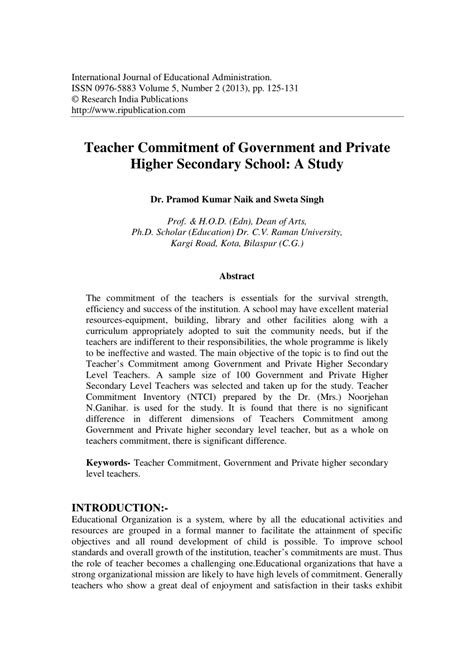 International Journal of Educational Administration.
ISSN 0976-5883 Volume 5, Number 2 (2013), pp. 125-131
© Research India Publications
http://www.ripublication.com

Teacher Commitment of Government and Private Higher Secondary School: A Study

Dr. Pramod Kumar Naik and Sweta Singh

Prof. & H.O.D. (Edn), Dean of Arts,
Ph.D. Scholar (Education) Dr. C.V. Raman University,
Kargi Road, Kota, Bilaspur (C.G.)

Abstract

The commitment of the teachers is essentials for the survival strength, efficiency and success of the institution. A school may have excellent material resources-equipment, building, library and other facilities along with a curriculum appropriately adopted to suit the community needs, but if the teachers are indifferent to their responsibilities, the whole programme is likely to be ineffective and wasted. The main objective of the topic is to find out the Teacher's Commitment among Government and Private Higher Secondary Level Teachers. A sample size of 100 Government and Private Higher Secondary Level Teachers was selected and taken up for the study. Teacher Commitment Inventory (NTCI) prepared by the Dr. (Mrs.) Noorjehan N.Ganihar. is used for the study. It is found that there is no significant difference in different dimensions of Teachers Commitment among Government and Private higher secondary level teacher, but as a whole on teachers commitment, there is significant difference.

Keywords- Teacher Commitment, Government and Private higher secondary level teachers.

INTRODUCTION:-
Educational Organization is a system, where by all the educational activities and resources are grouped in a formal manner to facilitate the attainment of specific objectives and all round development of child is possible. To improve school standards and overall growth of the institution, teacher's commitments are must. Thus the role of teacher becomes a challenging one.Educational organizations that have a strong organizational mission are likely to have high levels of commitment. Generally teachers who show a great deal of enjoyment and satisfaction in their tasks exhibit